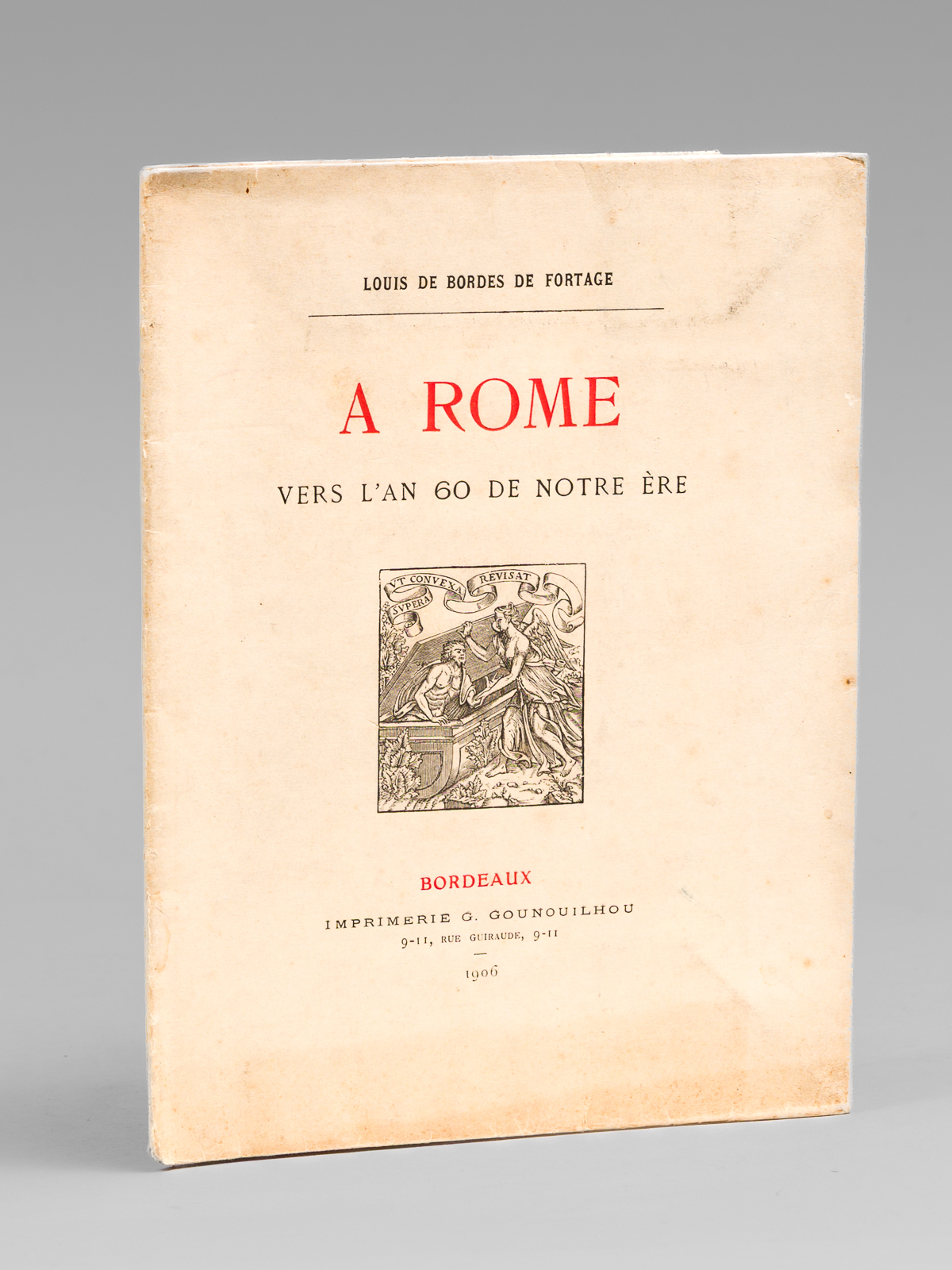 LOUIS DE BORDES DE FORTAGE

A ROME

VERS L'AN 60 DE NOTRE ÈRE

VT CONVEXA REVISAT SVPERA

BORDEAUX

IMPRIMERIE G. GOUNOUILHOU

9-11, RUE GUIRAUDE, 9-11

1906